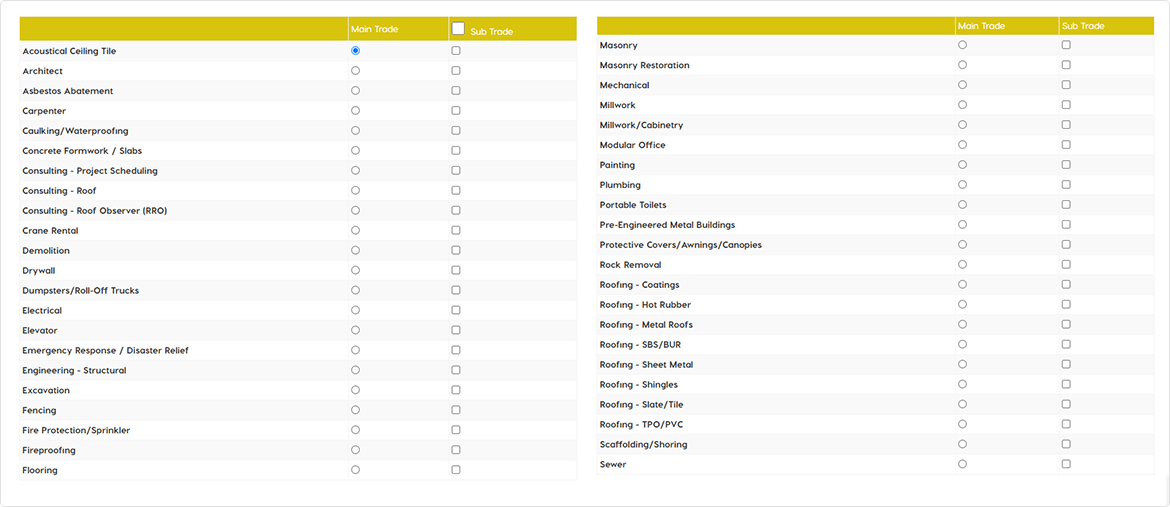 | | Main Trade | Sub Trade |
|---|---|---|
| Acoustical Ceiling Tile | | |
| Architect | | |
| Asbestos Abatement | | |
| Carpenter | | |
| Caulking/Waterproofing | | |
| Concrete Formwork / Slabs | | |
| Consulting - Project Scheduling | | |
| Consulting - Roof | | |
| Consulting - Roof Observer (RRO) | | |
| Crane Rental | | |
| Demolition | | |
| Drywall | | |
| Dumpsters/Roll-Off Trucks | | |
| Electrical | | |
| Elevator | | |
| Emergency Response / Disaster Relief | | |
| Engineering - Structural | | |
| Excavation | | |
| Fencing | | |
| Fire Protection/Sprinkler | | |
| Fireproofing | | |
| Flooring | | |

| | Main Trade | Sub Trade |
|---|---|---|
| Masonry | | |
| Masonry Restoration | | |
| Mechanical | | |
| Millwork | | |
| Millwork/Cabinetry | | |
| Modular Office | | |
| Painting | | |
| Plumbing | | |
| Portable Toilets | | |
| Pre-Engineered Metal Buildings | | |
| Protective Covers/Awnings/Canopies | | |
| Rock Removal | | |
| Roofing - Coatings | | |
| Roofing - Hot Rubber | | |
| Roofing - Metal Roofs | | |
| Roofing - SBS/BUR | | |
| Roofing - Sheet Metal | | |
| Roofing - Shingles | | |
| Roofing - Slate/Tile | | |
| Roofing - TPO/PVC | | |
| Scaffolding/Shoring | | |
| Sewer | | |